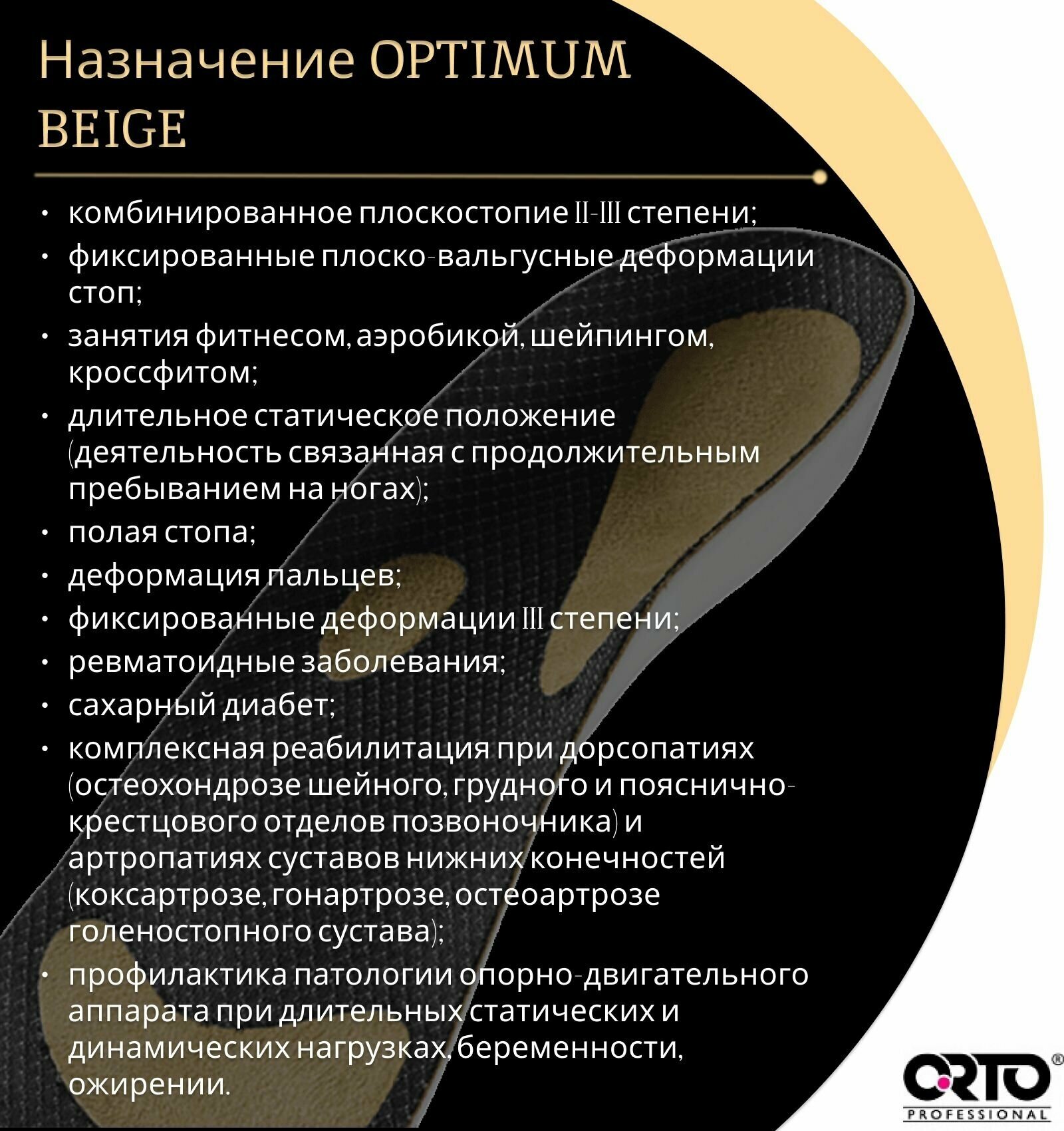 Назначение OPTIMUM BEIGE

• комбинированное плоскостопие II-III степени;
• фиксированные плоско-вальгусные деформации стоп;
• занятия фитнесом, аэробикой, шейпингом, кроссфитом;
• длительное статическое положение (деятельность связанная с продолжительным пребыванием на ногах);
• полая стопа;
• деформация пальцев;
• фиксированные деформации III степени;
• ревматоидные заболевания;
• сахарный диабет;
• комплексная реабилитация при дорсопатиях (остеохондрозе шейного, грудного и пояснично-крестцового отделов позвоночника) и артропатиях суставов нижних конечностей (коксартрозе, гонартрозе, остеоартрозе голеностопного сустава);
• профилактика патологии опорно-двигательного аппарата при длительных статических и динамических нагрузках, беременности, ожирении.

ORTO®
PROFESSIONAL